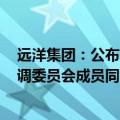 远洋集团：公布
调委员会成员同